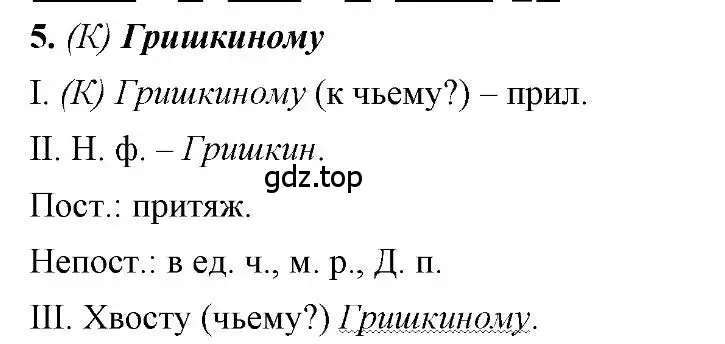 5. (К) Гришкиному

I. (К) Гришкиному (к чьему?) – прил.

II. Н. ф. – Гришкин.

gdz.top

Пост.: притяж.

Непост.: в ед. ч., м. р., Д. п.

III. Хвосту (чьему?) Гришкиному.